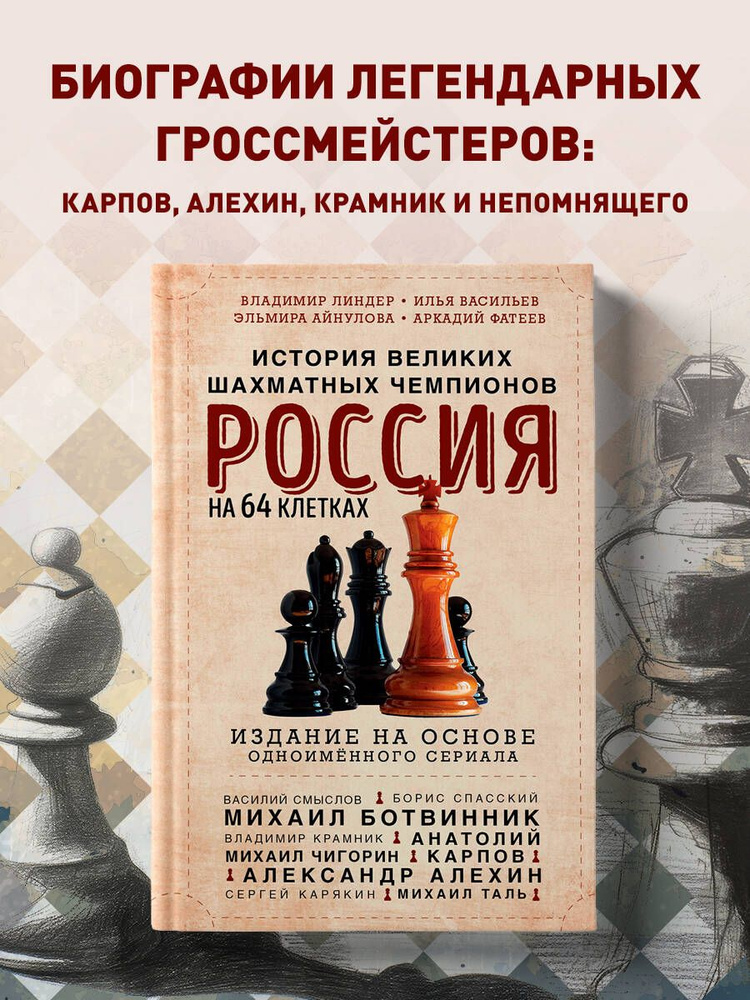 БИОГРАФИИ ЛЕГЕНДАРНЫХ ГРОССМЕЙСТЕРОВ:
КАРПОВ, АЛЕХИН, КРАМНИК И НЕПОМНЯЩЕГО

ВЛАДИМИР ЛИНДЕР • ИЛЬЯ ВАСИЛЬЕВ
ЭЛЬМИРА АЙНУЛОВА • АРКАДИЙ ФАТЕЕВ

ИСТОРИЯ ВЕЛИКИХ ШАХМАТНЫХ ЧЕМПИОНОВ
РОССИЯ
НА 64 КЛЕТКАХ

ИЗДАНИЕ НА ОСНОВЕ ОДНОИМЁННОГО СЕРИАЛА

ВАСИЛИЙ СМЫСЛОВ БОРИС СПАССКИЙ
МИХАИЛ БОТВИННИК
ВЛАДИМИР КРАМНИК АНАТОЛИЙ
МИХАИЛ ЧИГОРИН КАРПОВ
АЛЕКСАНДР АЛЕХИН
СЕРГЕЙ КАРЯКИН МИХАИЛ ТАЛЬ